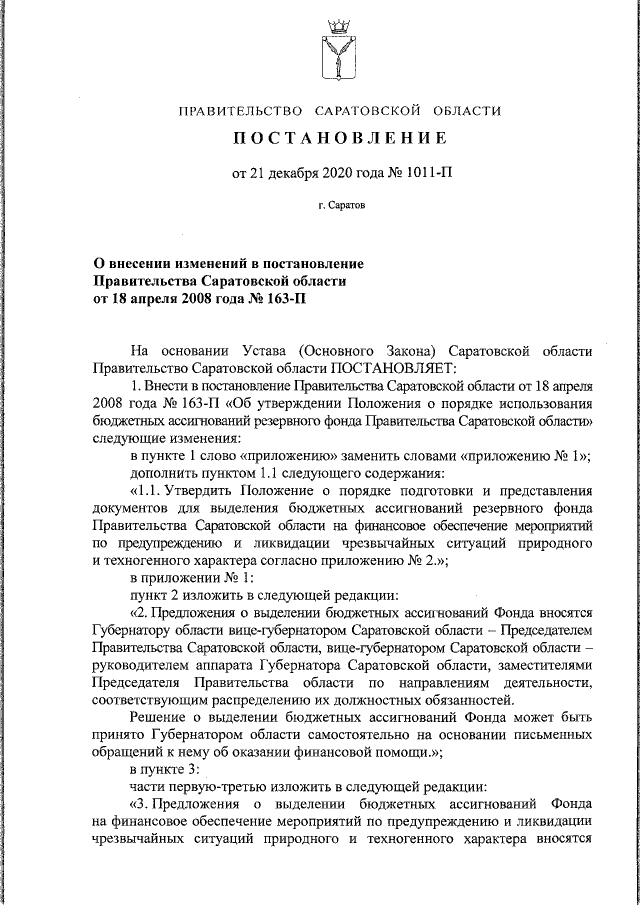 ПРАВИТЕЛЬСТВО САРАТОВСКОЙ ОБЛАСТИ

ПОСТАНОВЛЕНИЕ

от 21 декабря 2020 года № 1011-П

г. Саратов

О внесении изменений в постановление Правительства Саратовской области от 18 апреля 2008 года № 163-П

На основании Устава (Основного Закона) Саратовской области Правительство Саратовской области ПОСТАНОВЛЯЕТ:

1. Внести в постановление Правительства Саратовской области от 18 апреля 2008 года № 163-П «Об утверждении Положения о порядке использования бюджетных ассигнований резервного фонда Правительства Саратовской области» следующие изменения:

в пункте 1 слово «приложению» заменить словами «приложению № 1»;

дополнить пунктом 1.1 следующего содержания:

«1.1. Утвердить Положение о порядке подготовки и представления документов для выделения бюджетных ассигнований резервного фонда Правительства Саратовской области на финансовое обеспечение мероприятий по предупреждению и ликвидации чрезвычайных ситуаций природного и техногенного характера согласно приложению № 2.»;

в приложении № 1:

пункт 2 изложить в следующей редакции:

«2. Предложения о выделении бюджетных ассигнований Фонда вносятся Губернатору области вице-губернатором Саратовской области – Председателем Правительства Саратовской области, вице-губернатором Саратовской области – руководителем аппарата Губернатора Саратовской области, заместителями Председателя Правительства области по направлениям деятельности, соответствующим распределению их должностных обязанностей.

Решение о выделении бюджетных ассигнований Фонда может быть принято Губернатором области самостоятельно на основании письменных обращений к нему об оказании финансовой помощи.»;

в пункте 3:

части первую-третью изложить в следующей редакции:

«3. Предложения о выделении бюджетных ассигнований Фонда на финансовое обеспечение мероприятий по предупреждению и ликвидации чрезвычайных ситуаций природного и техногенного характера вносятся